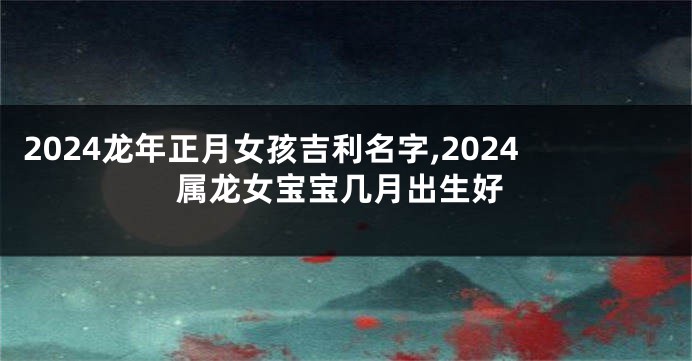 2024龙年正月女孩吉利名字,2024属龙女宝宝几月出生好